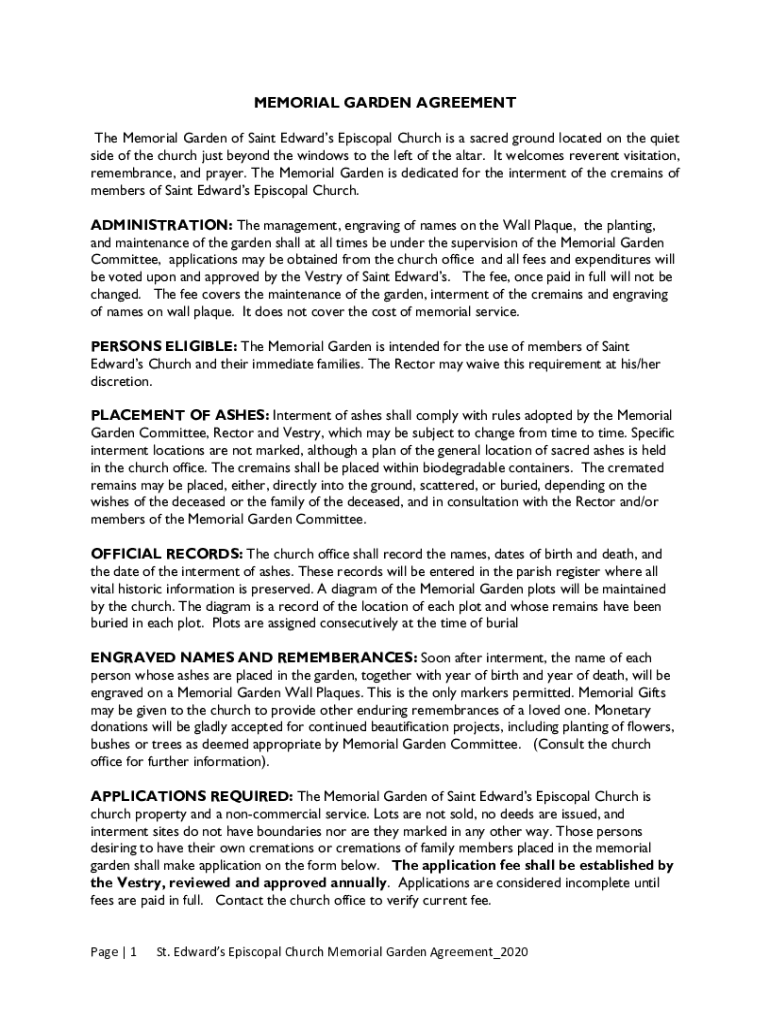 MEMORIAL GARDEN AGREEMENT

The Memorial Garden of Saint Edward's Episcopal Church is a sacred ground located on the quiet side of the church just beyond the windows to the left of the altar. It welcomes reverent visitation, remembrance, and prayer. The Memorial Garden is dedicated for the interment of the cremains of members of Saint Edward's Episcopal Church.

ADMINISTRATION: The management, engraving of names on the Wall Plaque, the planting, and maintenance of the garden shall at all times be under the supervision of the Memorial Garden Committee, applications may be obtained from the church office and all fees and expenditures will be voted upon and approved by the Vestry of Saint Edward's. The fee, once paid in full will not be changed. The fee covers the maintenance of the garden, interment of the cremains and engraving of names on wall plaque. It does not cover the cost of memorial service.

PERSONS ELIGIBLE: The Memorial Garden is intended for the use of members of Saint Edward's Church and their immediate families. The Rector may waive this requirement at his/her discretion.

PLACEMENT OF ASHES: Interment of ashes shall comply with rules adopted by the Memorial Garden Committee, Rector and Vestry, which may be subject to change from time to time. Specific interment locations are not marked, although a plan of the general location of sacred ashes is held in the church office. The cremains shall be placed within biodegradable containers. The cremated remains may be placed, either, directly into the ground, scattered, or buried, depending on the wishes of the deceased or the family of the deceased, and in consultation with the Rector and/or members of the Memorial Garden Committee.

OFFICIAL RECORDS: The church office shall record the names, dates of birth and death, and the date of the interment of ashes. These records will be entered in the parish register where all vital historic information is preserved. A diagram of the Memorial Garden plots will be maintained by the church. The diagram is a record of the location of each plot and whose remains have been buried in each plot. Plots are assigned consecutively at the time of burial

ENGRAVED NAMES AND REMEMBERANCES: Soon after interment, the name of each person whose ashes are placed in the garden, together with year of birth and year of death, will be engraved on a Memorial Garden Wall Plaques. This is the only markers permitted. Memorial Gifts may be given to the church to provide other enduring remembrances of a loved one. Monetary donations will be gladly accepted for continued beautification projects, including planting of flowers, bushes or trees as deemed appropriate by Memorial Garden Committee. (Consult the church office for further information).

APPLICATIONS REQUIRED: The Memorial Garden of Saint Edward's Episcopal Church is church property and a non-commercial service. Lots are not sold, no deeds are issued, and interment sites do not have boundaries nor are they marked in any other way. Those persons desiring to have their own cremations or cremations of family members placed in the memorial garden shall make application on the form below. The application fee shall be established by the Vestry, reviewed and approved annually. Applications are considered incomplete until fees are paid in full. Contact the church office to verify current fee.

Page | 1 St. Edward's Episcopal Church Memorial Garden Agreement_2020